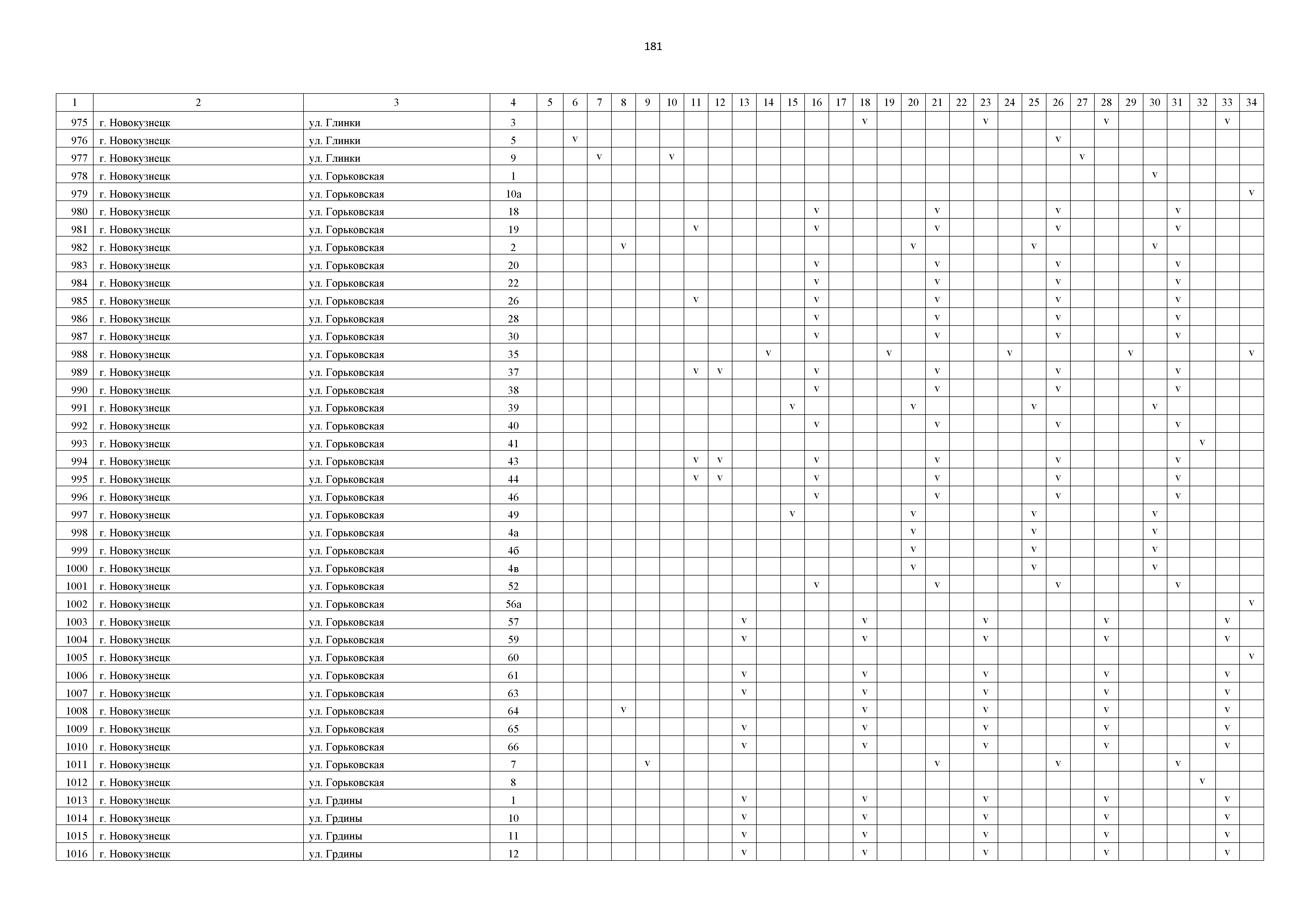 181

| 1 | 2 | 3 | 4 | 5 | 6 | 7 | 8 | 9 | 10 | 11 | 12 | 13 | 14 | 15 | 16 | 17 | 18 | 19 | 20 | 21 | 22 | 23 | 24 | 25 | 26 | 27 | 28 | 29 | 30 | 31 | 32 | 33 | 34 |
|---|---|---|---|---|---|---|---|---|---|---|---|---|---|---|---|---|---|---|---|---|---|---|---|---|---|---|---|---|---|---|---|---|---|
| 975 | г. Новокузнецк | ул. Глинки | 3 | | | | | | | | | | | | | | v | | | | | v | | | | | v | | | | | v | |
| 976 | г. Новокузнецк | ул. Глинки | 5 | | v | | | | | | | | | | | | | | | | | | | | v | | | | | | | | |
| 977 | г. Новокузнецк | ул. Глинки | 9 | | | v | | | v | | | | | | | | | | | | | | | | | v | | | | | | | |
| 978 | г. Новокузнецк | ул. Горьковская | 1 | | | | | | | | | | | | | | | | | | | | | | | | | | v | | | | |
| 979 | г. Новокузнецк | ул. Горьковская | 10а | | | | | | | | | | | | | | | | | | | | | | | | | | | | | | v |
| 980 | г. Новокузнецк | ул. Горьковская | 18 | | | | | | | | | | | | v | | | | | v | | | | | v | | | | | v | | | |
| 981 | г. Новокузнецк | ул. Горьковская | 19 | | | | | | | v | | | | | v | | | | | v | | | | | v | | | | | v | | | |
| 982 | г. Новокузнецк | ул. Горьковская | 2 | | | | v | | | | | | | | | | | | v | | | | | v | | | | | v | | | | |
| 983 | г. Новокузнецк | ул. Горьковская | 20 | | | | | | | | | | | | v | | | | | v | | | | | v | | | | | v | | | |
| 984 | г. Новокузнецк | ул. Горьковская | 22 | | | | | | | | | | | | v | | | | | v | | | | | v | | | | | v | | | |
| 985 | г. Новокузнецк | ул. Горьковская | 26 | | | | | | | v | | | | | v | | | | | v | | | | | v | | | | | v | | | |
| 986 | г. Новокузнецк | ул. Горьковская | 28 | | | | | | | | | | | | v | | | | | v | | | | | v | | | | | v | | | |
| 987 | г. Новокузнецк | ул. Горьковская | 30 | | | | | | | | | | | | v | | | | | v | | | | | v | | | | | v | | | |
| 988 | г. Новокузнецк | ул. Горьковская | 35 | | | | | | | | | | v | | | | | v | | | | | v | | | | | v | | | | | v |
| 989 | г. Новокузнецк | ул. Горьковская | 37 | | | | | | | v | v | | | | v | | | | | v | | | | | v | | | | | v | | | |
| 990 | г. Новокузнецк | ул. Горьковская | 38 | | | | | | | | | | | | v | | | | | v | | | | | v | | | | | v | | | |
| 991 | г. Новокузнецк | ул. Горьковская | 39 | | | | | | | | | | | v | | | | | v | | | | | v | | | | | v | | | | |
| 992 | г. Новокузнецк | ул. Горьковская | 40 | | | | | | | | | | | | v | | | | | v | | | | | v | | | | | v | | | |
| 993 | г. Новокузнецк | ул. Горьковская | 41 | | | | | | | | | | | | | | | | | | | | | | | | | | | | v | | |
| 994 | г. Новокузнецк | ул. Горьковская | 43 | | | | | | | v | v | | | | v | | | | | v | | | | | v | | | | | v | | | |
| 995 | г. Новокузнецк | ул. Горьковская | 44 | | | | | | | v | v | | | | v | | | | | v | | | | | v | | | | | v | | | |
| 996 | г. Новокузнецк | ул. Горьковская | 46 | | | | | | | | | | | | v | | | | | v | | | | | v | | | | | v | | | |
| 997 | г. Новокузнецк | ул. Горьковская | 49 | | | | | | | | | | | v | | | | | v | | | | | v | | | | | v | | | | |
| 998 | г. Новокузнецк | ул. Горьковская | 4а | | | | | | | | | | | | | | | | v | | | | | v | | | | | v | | | | |
| 999 | г. Новокузнецк | ул. Горьковская | 4б | | | | | | | | | | | | | | | | v | | | | | v | | | | | v | | | | |
| 1000 | г. Новокузнецк | ул. Горьковская | 4в | | | | | | | | | | | | | | | | v | | | | | v | | | | | v | | | | |
| 1001 | г. Новокузнецк | ул. Горьковская | 52 | | | | | | | | | | | | v | | | | | v | | | | | v | | | | | v | | | |
| 1002 | г. Новокузнецк | ул. Горьковская | 56а | | | | | | | | | | | | | | | | | | | | | | | | | | | | | | v |
| 1003 | г. Новокузнецк | ул. Горьковская | 57 | | | | | | | | | v | | | | | v | | | | | v | | | | | v | | | | | v | |
| 1004 | г. Новокузнецк | ул. Горьковская | 59 | | | | | | | | | v | | | | | v | | | | | v | | | | | v | | | | | v | |
| 1005 | г. Новокузнецк | ул. Горьковская | 60 | | | | | | | | | | | | | | | | | | | | | | | | | | | | | | v |
| 1006 | г. Новокузнецк | ул. Горьковская | 61 | | | | | | | | | v | | | | | v | | | | | v | | | | | v | | | | | v | |
| 1007 | г. Новокузнецк | ул. Горьковская | 63 | | | | | | | | | v | | | | | v | | | | | v | | | | | v | | | | | v | |
| 1008 | г. Новокузнецк | ул. Горьковская | 64 | | | | v | | | | | | | | | | v | | | | | v | | | | | v | | | | | v | |
| 1009 | г. Новокузнецк | ул. Горьковская | 65 | | | | | | | | | v | | | | | v | | | | | v | | | | | v | | | | | v | |
| 1010 | г. Новокузнецк | ул. Горьковская | 66 | | | | | | | | | v | | | | | v | | | | | v | | | | | v | | | | | v | |
| 1011 | г. Новокузнецк | ул. Горьковская | 7 | | | | | v | | | | | | | | | | | | v | | | | | v | | | | | v | | | |
| 1012 | г. Новокузнецк | ул. Горьковская | 8 | | | | | | | | | | | | | | | | | | | | | | | | | | | | v | | |
| 1013 | г. Новокузнецк | ул. Грдины | 1 | | | | | | | | | v | | | | | v | | | | | v | | | | | v | | | | | v | |
| 1014 | г. Новокузнецк | ул. Грдины | 10 | | | | | | | | | v | | | | | v | | | | | v | | | | | v | | | | | v | |
| 1015 | г. Новокузнецк | ул. Грдины | 11 | | | | | | | | | v | | | | | v | | | | | v | | | | | v | | | | | v | |
| 1016 | г. Новокузнецк | ул. Грдины | 12 | | | | | | | | | v | | | | | v | | | | | v | | | | | v | | | | | v | |